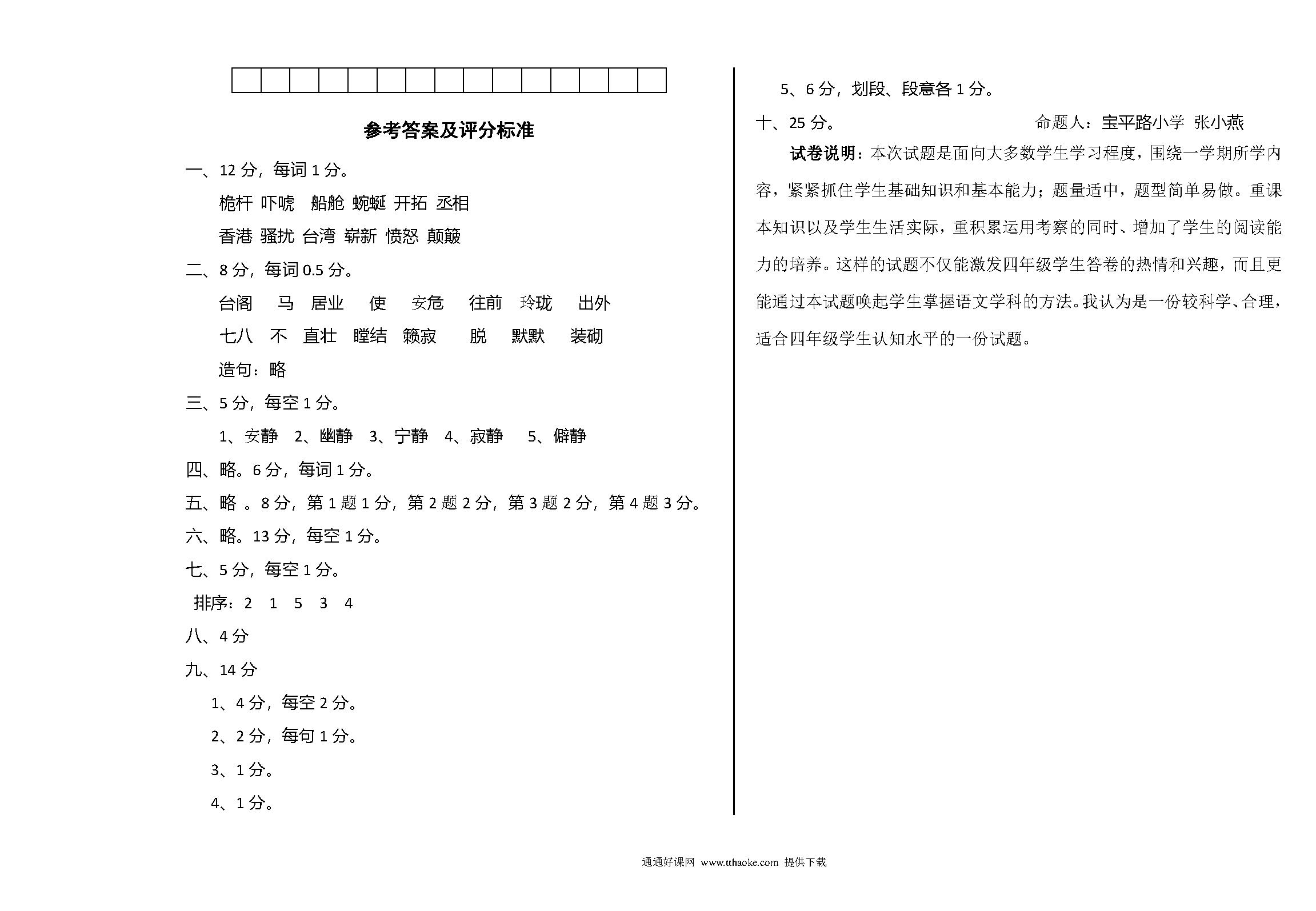 参考答案及评分标准

一、12 分，每词 1 分。

桅杆 吓唬 船舱 蜿蜒 开拓 丞相

香港 骚扰 台湾 崭新 愤怒 颠簸

二、8 分，每词 0.5 分。

台阁 马 居业 使 安危 往前 玲珑 出外

七八 不 直壮 瞠结 籁寂 脱 默默 装砌

造句：略

三、5 分，每空 1 分。

1、安静 2、幽静 3、宁静 4、寂静 5、僻静

四、略。6 分，每词 1 分。

五、略 。8 分，第 1 题 1 分，第 2 题 2 分，第 3 题 2 分，第 4 题 3 分。

六、略。13 分，每空 1 分。

七、5 分，每空 1 分。

排序：2 1 5 3 4

八、4 分

九、14 分

1、4 分，每空 2 分。

2、2 分，每句 1 分。

3、1 分。

4、1 分。

5、6 分，划段、段意各 1 分。

十、25 分。 命题人：宝平路小学 张小燕

试卷说明：本次试题是面向大多数学生学习程度，围绕一学期所学内容，紧紧抓住学生基础知识和基本能力；题量适中，题型简单易做。重课本知识以及学生生活实际，重积累运用考察的同时、增加了学生的阅读能力的培养。这样的试题不仅能激发四年级学生答卷的热情和兴趣，而且更能通过本试题唤起学生掌握语文学科的方法。我认为是一份较科学、合理，适合四年级学生认知水平的一份试题。

通通好课网 www.tthaoke.com 提供下载